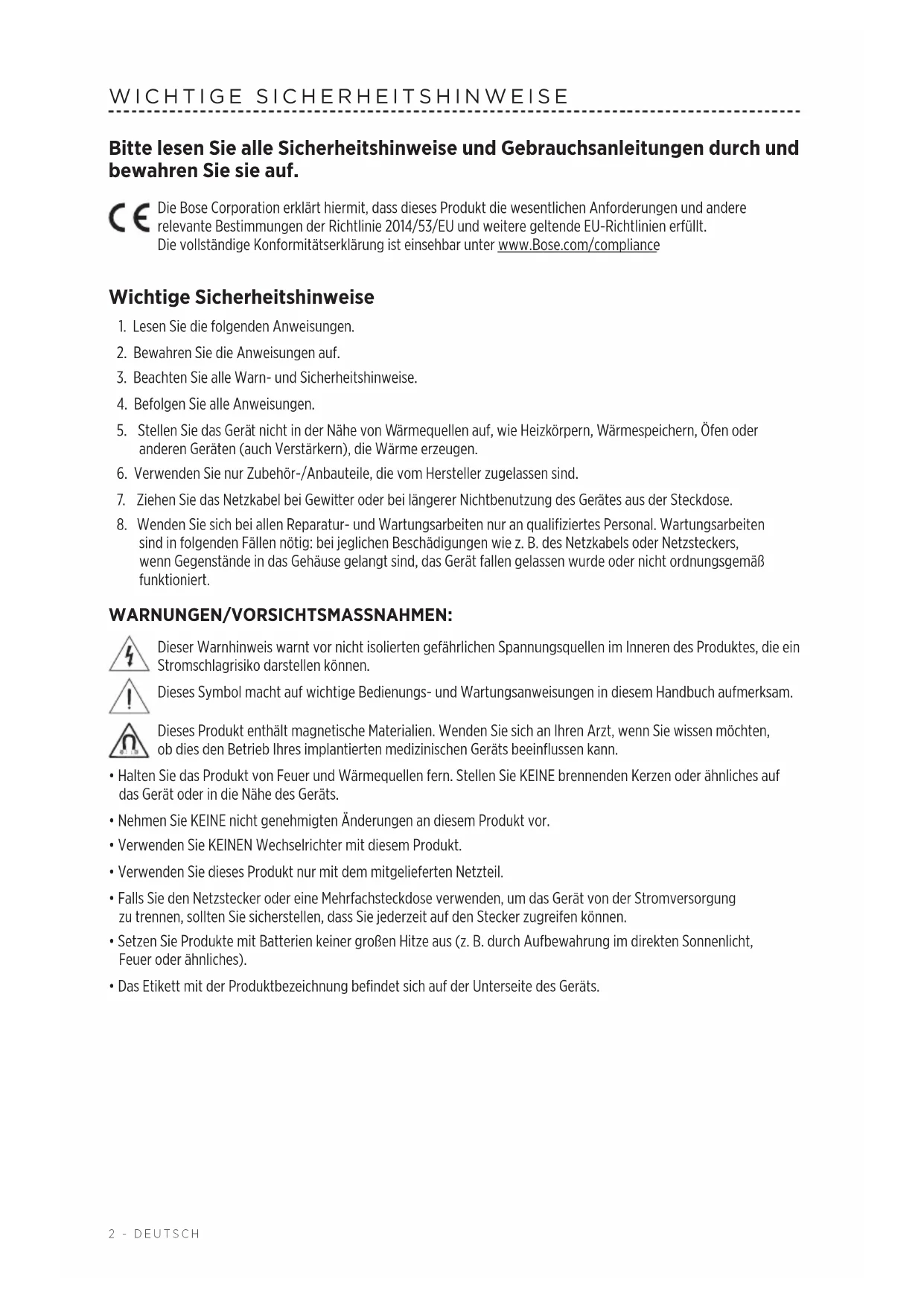 WICHTIGE SICHERHEITSHINWEISE

Bitte lesen Sie alle Sicherheitshinweise und Gebrauchsanleitungen durch und bewahren Sie sie auf.

CE Die Bose Corporation erklärt hiermit, dass dieses Produkt die wesentlichen Anforderungen und andere relevante Bestimmungen der Richtlinie 2014/53/EU und weitere geltende EU-Richtlinien erfüllt. Die vollständige Konformitätserklärung ist einsehbar unter www.Bose.com/compliance

Wichtige Sicherheitshinweise

1. Lesen Sie die folgenden Anweisungen.
2. Bewahren Sie die Anweisungen auf.
3. Beachten Sie alle Warn- und Sicherheitshinweise.
4. Befolgen Sie alle Anweisungen.
5. Stellen Sie das Gerät nicht in der Nähe von Wärmequellen auf, wie Heizkörpern, Wärmespeichern, Öfen oder anderen Geräten (auch Verstärkern), die Wärme erzeugen.
6. Verwenden Sie nur Zubehör-/Anbauteile, die vom Hersteller zugelassen sind.
7. Ziehen Sie das Netzkabel bei Gewitter oder bei längerer Nichtbenutzung des Gerätes aus der Steckdose.
8. Wenden Sie sich bei allen Reparatur- und Wartungsarbeiten nur an qualifiziertes Personal. Wartungsarbeiten sind in folgenden Fällen nötig: bei jeglichen Beschädigungen wie z. B. des Netzkabels oder Netzsteckers, wenn Gegenstände in das Gehäuse gelangt sind, das Gerät fallen gelassen wurde oder nicht ordnungsgemäß funktioniert.

WARNUNGEN/VORSICHTSMASSNAHMEN:

Dieser Warnhinweis warnt vor nicht isolierten gefährlichen Spannungsquellen im Inneren des Produktes, die ein Stromschlagrisiko darstellen können.

Dieses Symbol macht auf wichtige Bedienungs- und Wartungsanweisungen in diesem Handbuch aufmerksam.

Dieses Produkt enthält magnetische Materialien. Wenden Sie sich an Ihren Arzt, wenn Sie wissen möchten, ob dies den Betrieb Ihres implantierten medizinischen Geräts beeinflussen kann.

• Halten Sie das Produkt von Feuer und Wärmequellen fern. Stellen Sie KEINE brennenden Kerzen oder ähnliches auf das Gerät oder in die Nähe des Geräts.
• Nehmen Sie KEINE nicht genehmigten Änderungen an diesem Produkt vor.
• Verwenden Sie KEINEN Wechselrichter mit diesem Produkt.
• Verwenden Sie dieses Produkt nur mit dem mitgelieferten Netzteil.
• Falls Sie den Netzstecker oder eine Mehrfachsteckdose verwenden, um das Gerät von der Stromversorgung zu trennen, sollten Sie sicherstellen, dass Sie jederzeit auf den Stecker zugreifen können.
• Setzen Sie Produkte mit Batterien keiner großen Hitze aus (z. B. durch Aufbewahrung im direkten Sonnenlicht, Feuer oder ähnliches).
• Das Etikett mit der Produktbezeichnung befindet sich auf der Unterseite des Geräts.

2 - DEUTSCH